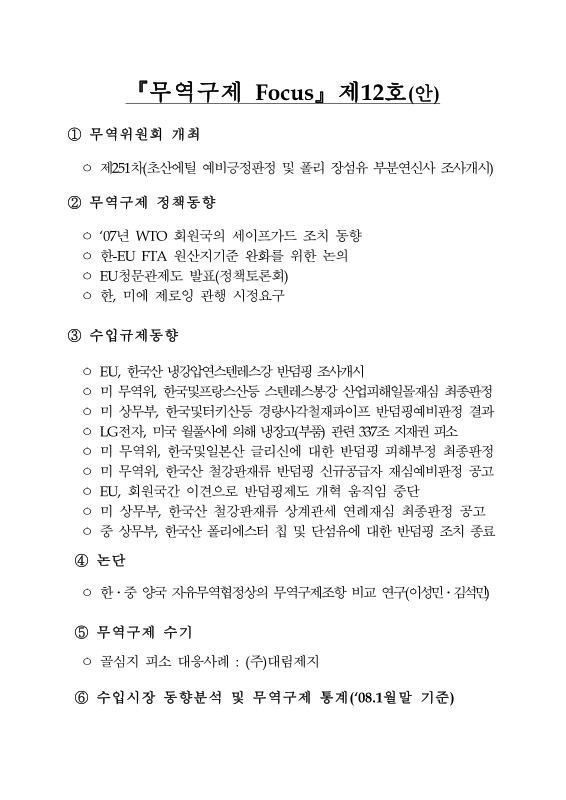 『무역구제 Focus』 제12호(안)

① 무역위원회 개최

○ 제251차(초산에틸 예비긍정판정 및 폴리 장섬유 부분연신사 조사개시)

② 무역구제 정책동향

○ '07년 WTO 회원국의 세이프가드 조치 동향
○ 한-EU FTA 원산지기준 완화를 위한 논의
○ EU청문관제도 발표(정책토론회)
○ 한, 미에 제로잉 관행 시정요구

③ 수입규제동향

○ EU, 한국산 냉강압연스텐레스강 반덤핑 조사개시
○ 미 무역위, 한국및프랑스산등 스텐레스봉강 산업피해일몰재심 최종판정
○ 미 상무부, 한국및터키산등 경량사각철재파이프 반덤핑예비판정 결과
○ LG전자, 미국 월풀사에 의해 냉장고(부품) 관련 337조 지재권 피소
○ 미 무역위, 한국및일본산 글리신에 대한 반덤핑 피해부정 최종판정
○ 미 무역위, 한국산 철강판재류 반덤핑 신규공급자 재심예비판정 공고
○ EU, 회원국간 이견으로 반덤핑제도 개혁 움직임 중단
○ 미 상무부, 한국산 철강판재류 상계관세 연례재심 최종판정 공고
○ 중 상무부, 한국산 폴리에스터 칩 및 단섬유에 대한 반덤핑 조치 종료

④ 논단

○ 한·중 양국 자유무역협정상의 무역구제조항 비교 연구(이성민·김석민)

⑤ 무역구제 수기

○ 골심지 피소 대응사례 : (주)대림제지

⑥ 수입시장 동향분석 및 무역구제 통계('08.1월말 기준)